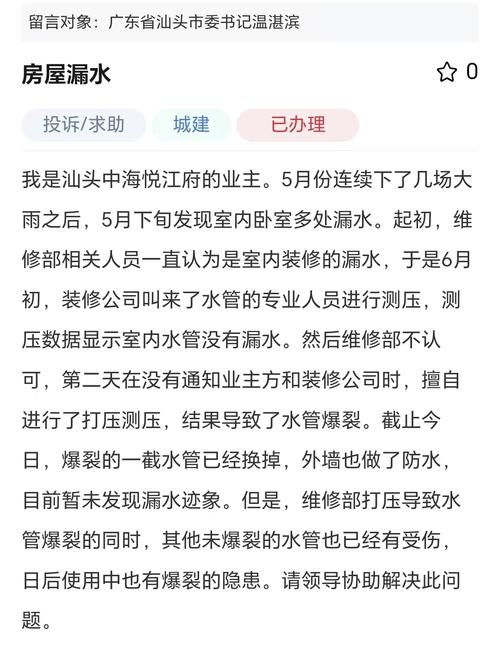 留言对象：广东省汕头市委书记温湛滨

房屋漏水

0

投诉/求助 城建 已办理

我是汕头中海悦江府的业主。5月份连续下了几场大雨之后，5月下旬发现室内卧室多处漏水。起初，维修部相关人员一直认为是室内装修的漏水，于是6月初，装修公司叫来了水管的专业人员进行测压，测压数据显示室内水管没有漏水。然后维修部不认可，第二天在没有通知业主方和装修公司时，擅自进行了打压测压，结果导致了水管爆裂。截止今日，爆裂的一截水管已经换掉，外墙也做了防水，目前暂未发现漏水迹象。但是，维修部打压导致水管爆裂的同时，其他未爆裂的水管也已经有受伤，日后使用中也有爆裂的隐患。请领导协助解决此问题。